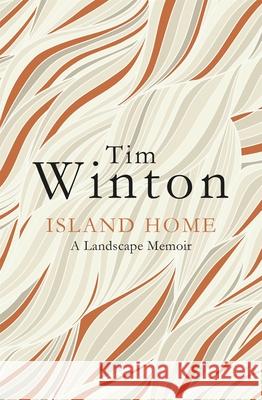 Tim
Winton

ISLAND HOME
A Landscape Memoir

Kraina Książek